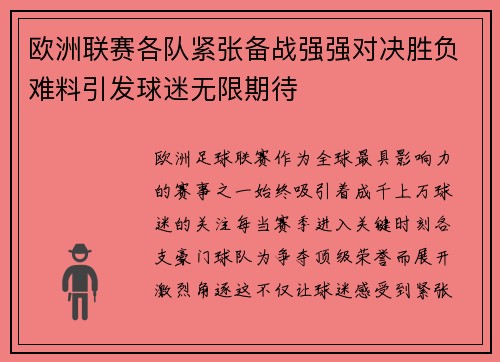 欧洲联赛各队紧张备战强强对决胜负难料引发球迷无限期待

欧洲足球联赛作为全球最具影响力的赛事之一始终吸引着成千上万球迷的关注每当赛季进入关键时刻各支豪门球队为争夺顶级荣誉而展开激烈角逐这不仅让球迷感受到紧张